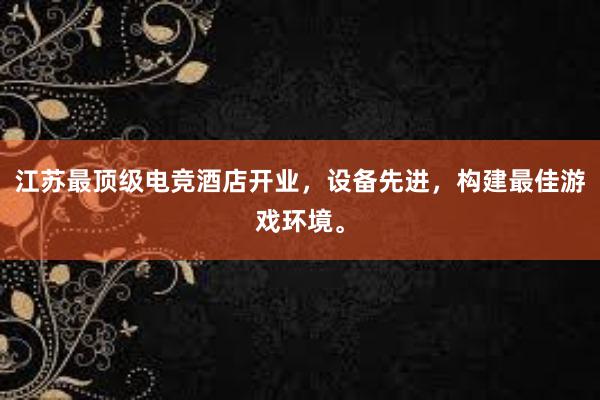 江苏最顶级电竞酒店开业，设备先进，构建最佳游戏环境。